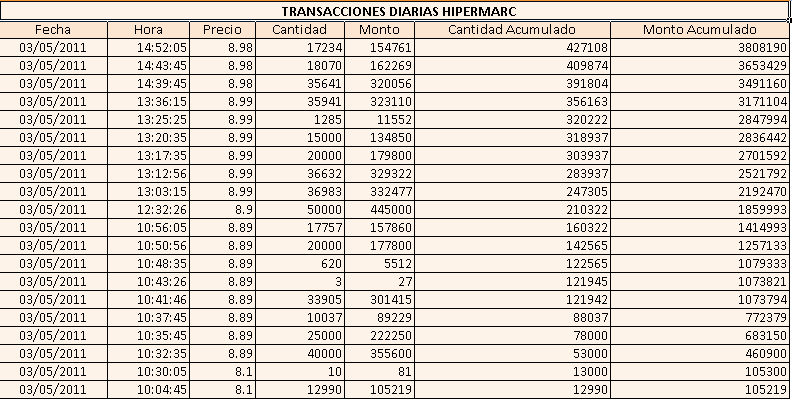 TRANSACCIONES DIARIAS HIPERMARC

| Fecha | Hora | Precio | Cantidad | Monto | Cantidad Acumulado | Monto Acumulado |
|---|---|---|---|---|---|---|
| 03/05/2011 | 14:52:05 | 8.98 | 17234 | 154761 | 427108 | 3808190 |
| 03/05/2011 | 14:43:45 | 8.98 | 18070 | 162269 | 409874 | 3653429 |
| 03/05/2011 | 14:39:45 | 8.98 | 35641 | 320056 | 391804 | 3491160 |
| 03/05/2011 | 13:36:15 | 8.99 | 35941 | 323110 | 356163 | 3171104 |
| 03/05/2011 | 13:25:25 | 8.99 | 1285 | 11552 | 320222 | 2847994 |
| 03/05/2011 | 13:20:35 | 8.99 | 15000 | 134850 | 318937 | 2836442 |
| 03/05/2011 | 13:17:35 | 8.99 | 20000 | 179800 | 303937 | 2701592 |
| 03/05/2011 | 13:12:56 | 8.99 | 36632 | 329322 | 283937 | 2521792 |
| 03/05/2011 | 13:03:15 | 8.99 | 36983 | 332477 | 247305 | 2192470 |
| 03/05/2011 | 12:32:26 | 8.9 | 50000 | 445000 | 210322 | 1859993 |
| 03/05/2011 | 10:56:05 | 8.89 | 17757 | 157860 | 160322 | 1414993 |
| 03/05/2011 | 10:50:56 | 8.89 | 20000 | 177800 | 142565 | 1257133 |
| 03/05/2011 | 10:48:35 | 8.89 | 620 | 5512 | 122565 | 1079333 |
| 03/05/2011 | 10:43:26 | 8.89 | 3 | 27 | 121945 | 1073821 |
| 03/05/2011 | 10:41:46 | 8.89 | 33905 | 301415 | 121942 | 1073794 |
| 03/05/2011 | 10:37:45 | 8.89 | 10037 | 89229 | 88037 | 772379 |
| 03/05/2011 | 10:35:45 | 8.89 | 25000 | 222250 | 78000 | 683150 |
| 03/05/2011 | 10:32:35 | 8.89 | 40000 | 355600 | 53000 | 460900 |
| 03/05/2011 | 10:30:05 | 8.1 | 10 | 81 | 13000 | 105300 |
| 03/05/2011 | 10:04:45 | 8.1 | 12990 | 105219 | 12990 | 105219 |